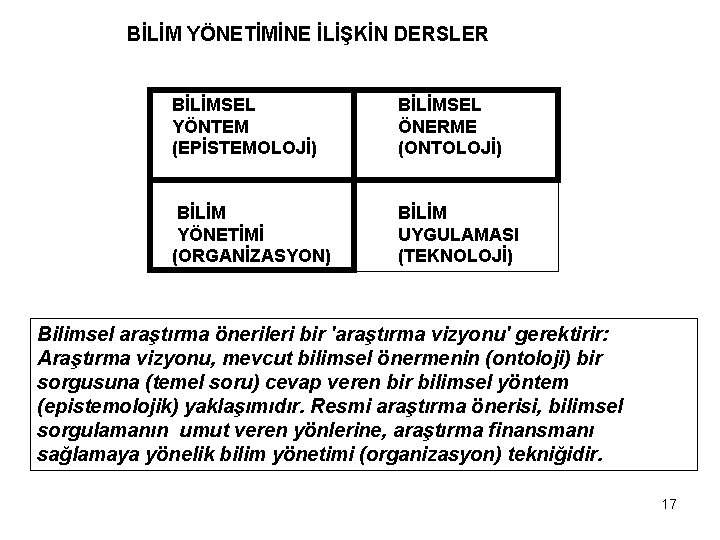 BİLİM YÖNETİMİNE İLİŞKİN DERSLER

| BİLİMSEL YÖNTEM (EPİSTEMOLOJİ) | BİLİMSEL ÖNERME (ONTOLOJİ) |
|---|---|
| BİLİM YÖNETİMİ (ORGANİZASYON) | BİLİM UYGULAMASI (TEKNOLOJİ) |

Bilimsel araştırma önerileri bir 'araştırma vizyonu' gerektirir: Araştırma vizyonu, mevcut bilimsel önermenin (ontoloji) bir sorgusuna (temel soru) cevap veren bir bilimsel yöntem (epistemolojik) yaklaşımıdır. Resmi araştırma önerisi, bilimsel sorgulamanın umut veren yönlerine, araştırma finansmanı sağlamaya yönelik bilim yönetimi (organizasyon) tekniğidir.

17